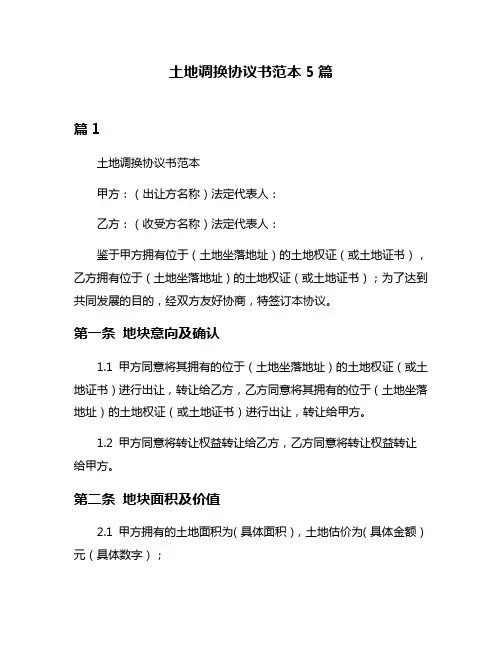 土地调换协议书范本 5 篇

篇 1

土地调换协议书范本

甲方：（出让方名称）法定代表人：

乙方：（收受方名称）法定代表人：

鉴于甲方拥有位于（土地坐落地址）的土地权证（或土地证书），乙方拥有位于（土地坐落地址）的土地权证（或土地证书）；为了达到共同发展的目的，经双方友好协商，特签订本协议。

第一条 地块意向及确认

1.1 甲方同意将其拥有的位于（土地坐落地址）的土地权证（或土地证书）进行出让，转让给乙方，乙方同意将其拥有的位于（土地坐落地址）的土地权证（或土地证书）进行出让，转让给甲方。

1.2 甲方同意将转让权益转让给乙方，乙方同意将转让权益转让给甲方。

第二条 地块面积及价值

2.1 甲方拥有的土地面积为(具体面积)，土地估价为(具体金额)元（具体数字）；